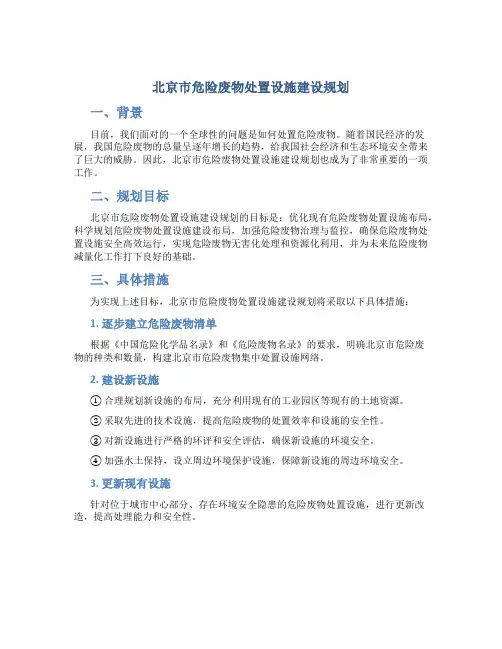 北京市危险废物处置设施建设规划

一、背景

目前，我们面对的一个全球性的问题是如何处置危险废物。随着国民经济的发展，我国危险废物的总量呈逐年增长的趋势，给我国社会经济和生态环境安全带来了巨大的威胁。因此，北京市危险废物处置设施建设规划也成为了非常重要的一项工作。

二、规划目标

北京市危险废物处置设施建设规划的目标是：优化现有危险废物处置设施布局，科学规划危险废物处置设施建设布局，加强危险废物治理与监控，确保危险废物处置设施安全高效运行，实现危险废物无害化处理和资源化利用，并为未来危险废物减量化工作打下良好的基础。

三、具体措施

为实现上述目标，北京市危险废物处置设施建设规划将采取以下具体措施：

1. 逐步建立危险废物清单

根据《中国危险化学品名录》和《危险废物名录》的要求，明确北京市危险废物的种类和数量，构建北京市危险废物集中处置设施网络。

2. 建设新设施

① 合理规划新设施的布局，充分利用现有的工业园区等现有的土地资源。

② 采取先进的技术设施，提高危险废物的处置效率和设施的安全性。

③ 对新设施进行严格的环评和安全评估，确保新设施的环境安全。

④ 加强水土保持，设立周边环境保护设施，保障新设施的周边环境安全。

3. 更新现有设施

针对位于城市中心部分、存在环境安全隐患的危险废物处置设施，进行更新改造，提高处理能力和安全性。